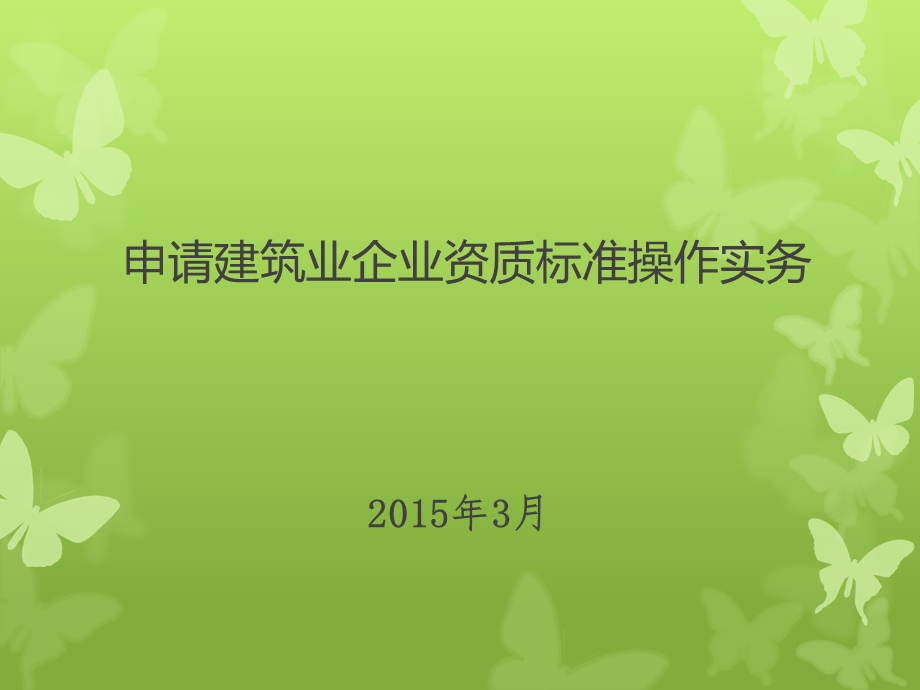 申请建筑业企业资质标准操作实务

2015年3月